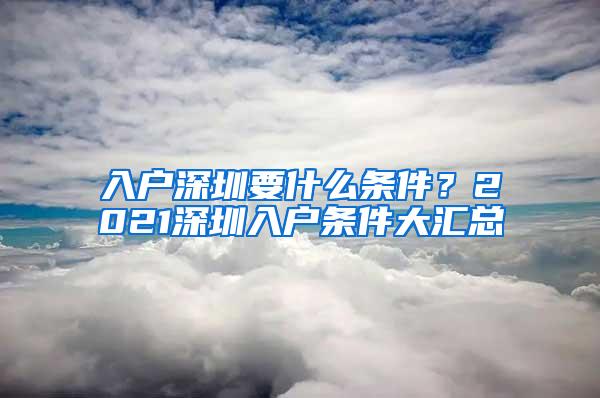 入户深圳要什么条件？2021深圳入户条件大汇总